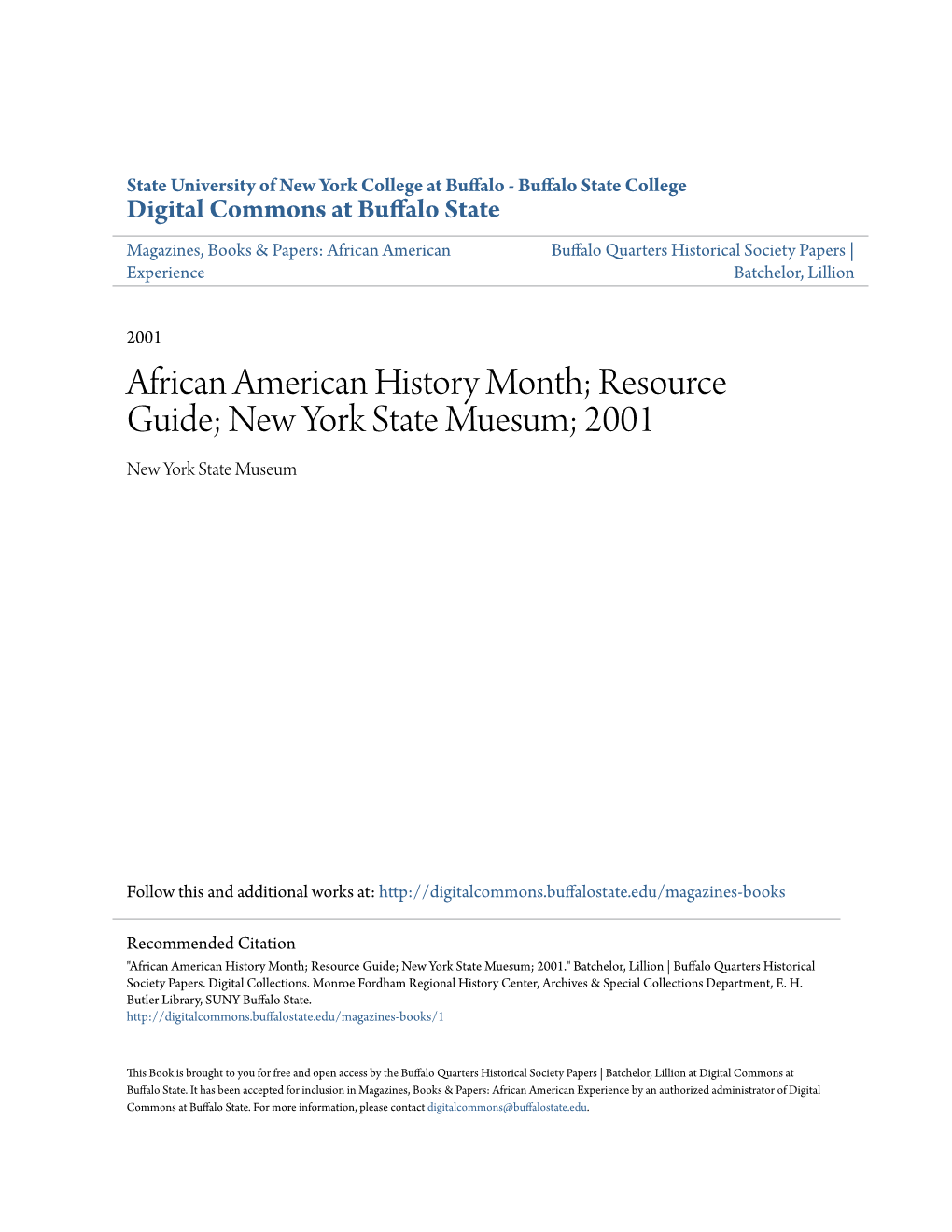 State University of New York College at Buffalo - Buffalo State College
Digital Commons at Buffalo State

Magazines, Books & Papers: African American Experience

Buffalo Quarters Historical Society Papers | Batchelor, Lillion

2001

African American History Month; Resource Guide; New York State Muesum; 2001

New York State Museum

Follow this and additional works at: http://digitalcommons.buffalostate.edu/magazines-books

Recommended Citation
"African American History Month; Resource Guide; New York State Muesum; 2001." Batchelor, Lillion | Buffalo Quarters Historical Society Papers. Digital Collections. Monroe Fordham Regional History Center, Archives & Special Collections Department, E. H. Butler Library, SUNY Buffalo State.
http://digitalcommons.buffalostate.edu/magazines-books/1

This Book is brought to you for free and open access by the Buffalo Quarters Historical Society Papers | Batchelor, Lillion at Digital Commons at Buffalo State. It has been accepted for inclusion in Magazines, Books & Papers: African American Experience by an authorized administrator of Digital Commons at Buffalo State. For more information, please contact digitalcommons@buffalostate.edu.